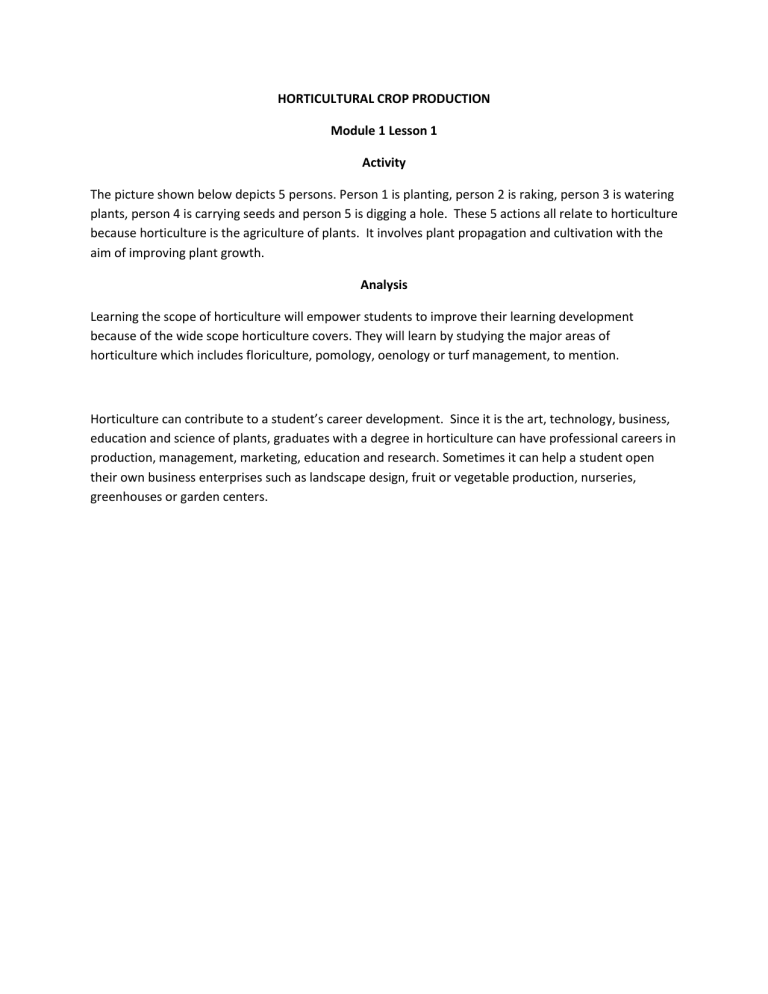 HORTICULTURAL CROP PRODUCTION

Module 1 Lesson 1

Activity

The picture shown below depicts 5 persons. Person 1 is planting, person 2 is raking, person 3 is watering plants, person 4 is carrying seeds and person 5 is digging a hole. These 5 actions all relate to horticulture because horticulture is the agriculture of plants. It involves plant propagation and cultivation with the aim of improving plant growth.

Analysis

Learning the scope of horticulture will empower students to improve their learning development because of the wide scope horticulture covers. They will learn by studying the major areas of horticulture which includes floriculture, pomology, oenology or turf management, to mention.

Horticulture can contribute to a student's career development. Since it is the art, technology, business, education and science of plants, graduates with a degree in horticulture can have professional careers in production, management, marketing, education and research. Sometimes it can help a student open their own business enterprises such as landscape design, fruit or vegetable production, nurseries, greenhouses or garden centers.